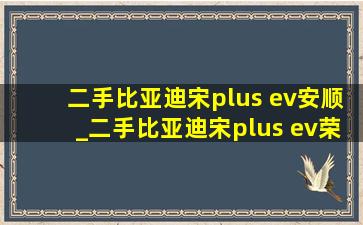 二手比亚迪宋plus ev安顺_二手比亚迪宋plus ev荣